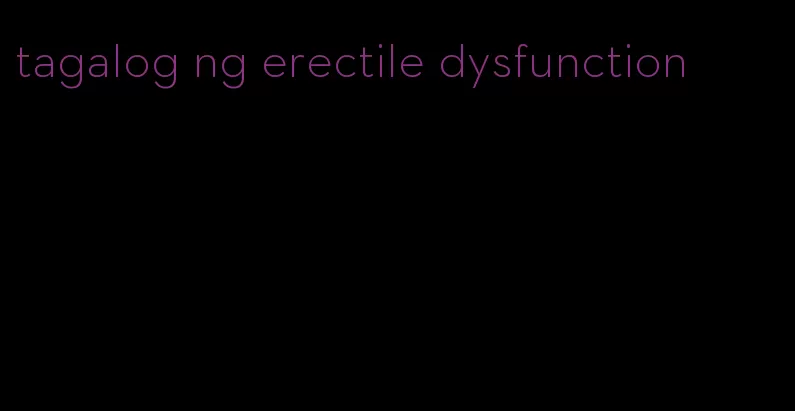 tagalog ng erectile dysfunction